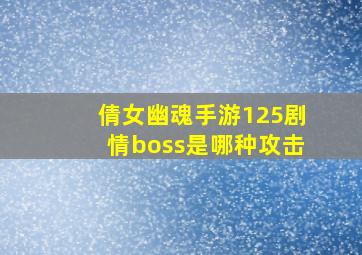 倩女幽魂手游125剧情boss是哪种攻击